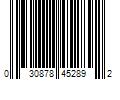 0 30878 45289 2